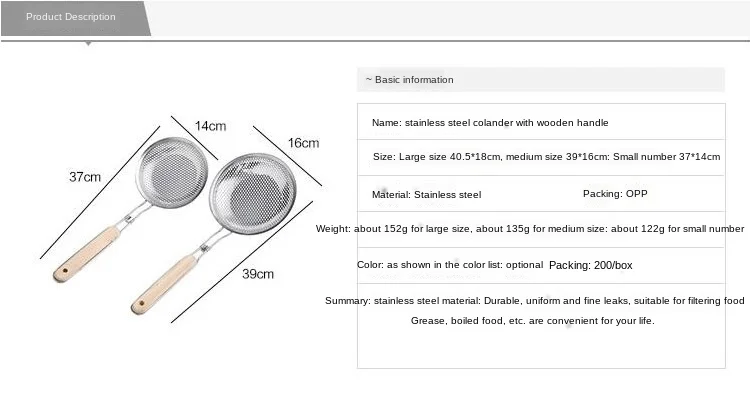 Product Description

14cm

16cm

37cm

39cm

~ Basic information

Name: stainless steel colander with wooden handle

Size: Large size 40.5*18cm, medium size 39*16cm: Small number 37*14cm

Material: Stainless steel

Packing: OPP

Weight: about 152g for large size, about 135g for medium size: about 122g for small number

Color: as shown in the color list: optional

Packing: 200/box

Summary: stainless steel material: Durable, uniform and fine leaks, suitable for filtering food Grease, boiled food, etc. are convenient for your life.